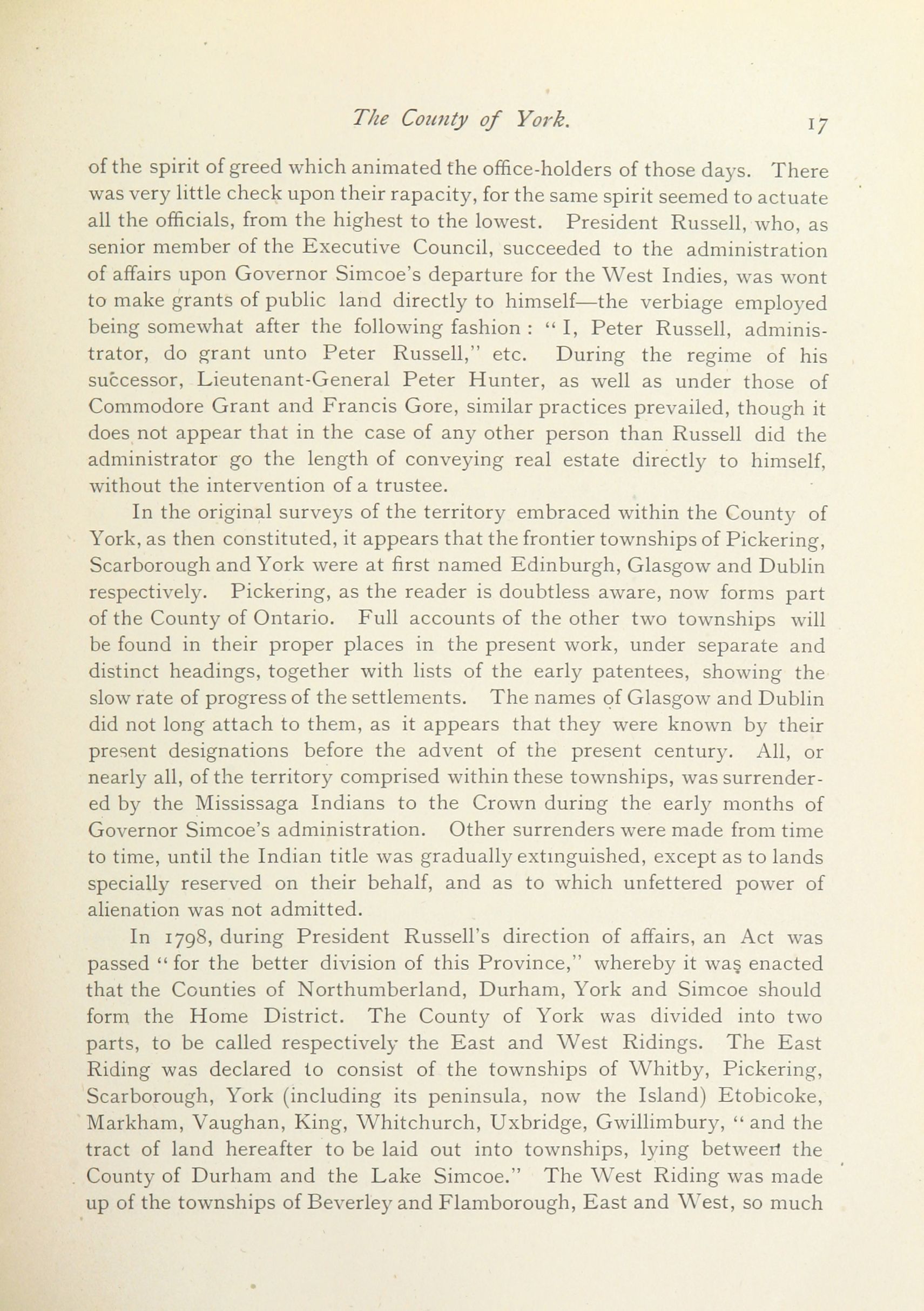 The County of York. 17

of the spirit of greed which animated the office-holders of those days. There was very little check upon their rapacity, for the same spirit seemed to actuate all the officials, from the highest to the lowest. President Russell, who, as senior member of the Executive Council, succeeded to the administration of affairs upon Governor Simcoe's departure for the West Indies, was wont to make grants of public land directly to himself—the verbiage employed being somewhat after the following fashion : "I, Peter Russell, administrator, do grant unto Peter Russell," etc. During the regime of his successor, Lieutenant-General Peter Hunter, as well as under those of Commodore Grant and Francis Gore, similar practices prevailed, though it does not appear that in the case of any other person than Russell did the administrator go the length of conveying real estate directly to himself, without the intervention of a trustee.

In the original surveys of the territory embraced within the County of York, as then constituted, it appears that the frontier townships of Pickering, Scarborough and York were at first named Edinburgh, Glasgow and Dublin respectively. Pickering, as the reader is doubtless aware, now forms part of the County of Ontario. Full accounts of the other two townships will be found in their proper places in the present work, under separate and distinct headings, together with lists of the early patentees, showing the slow rate of progress of the settlements. The names of Glasgow and Dublin did not long attach to them, as it appears that they were known by their present designations before the advent of the present century. All, or nearly all, of the territory comprised within these townships, was surrendered by the Mississaga Indians to the Crown during the early months of Governor Simcoe's administration. Other surrenders were made from time to time, until the Indian title was gradually extinguished, except as to lands specially reserved on their behalf, and as to which unfettered power of alienation was not admitted.

In 1798, during President Russell's direction of affairs, an Act was passed "for the better division of this Province," whereby it was enacted that the Counties of Northumberland, Durham, York and Simcoe should form the Home District. The County of York was divided into two parts, to be called respectively the East and West Ridings. The East Riding was declared to consist of the townships of Whitby, Pickering, Scarborough, York (including its peninsula, now the Island) Etobicoke, Markham, Vaughan, King, Whitchurch, Uxbridge, Gwillimbury, "and the tract of land hereafter to be laid out into townships, lying between the County of Durham and the Lake Simcoe." The West Riding was made up of the townships of Beverley and Flamborough, East and West, so much